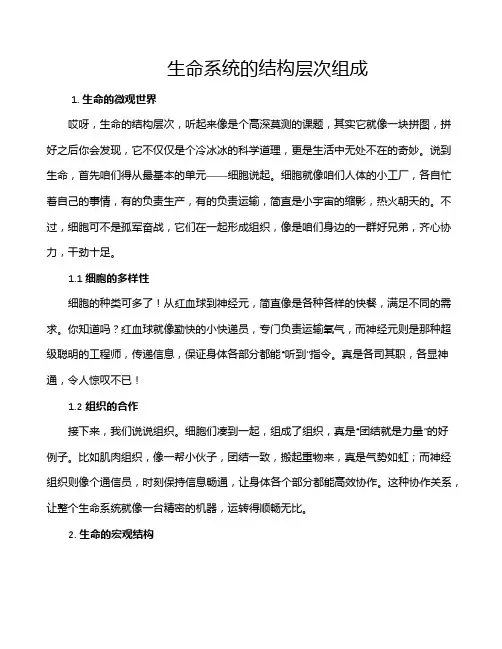 生命系统的结构层次组成

1. 生命的微观世界

哎呀，生命的结构层次，听起来像是个高深莫测的课题，其实它就像一块拼图，拼好之后你会发现，它不仅仅是个冷冰冰的科学道理，更是生活中无处不在的奇妙。说到生命，首先咱们得从最基本的单元——细胞说起。细胞就像咱们人体的小工厂，各自忙着自己的事情，有的负责生产，有的负责运输，简直是小宇宙的缩影，热火朝天的。不过，细胞可不是孤军奋战，它们在一起形成组织，像是咱们身边的一群好兄弟，齐心协力，干劲十足。

1.1 细胞的多样性

细胞的种类可多了！从红血球到神经元，简直像是各种各样的快餐，满足不同的需求。你知道吗？红血球就像勤快的小快递员，专门负责运输氧气，而神经元则是那种超级聪明的工程师，传递信息，保证身体各部分都能“听到”指令。真是各司其职，各显神通，令人惊叹不已！

1.2 组织的合作

接下来，我们说说组织。细胞们凑到一起，组成了组织，真是“团结就是力量”的好例子。比如肌肉组织，像一帮小伙子，团结一致，搬起重物来，真是气势如虹；而神经组织则像个通信员，时刻保持信息畅通，让身体各个部分都能高效协作。这种协作关系，让整个生命系统就像一台精密的机器，运转得顺畅无比。

2. 生命的宏观结构